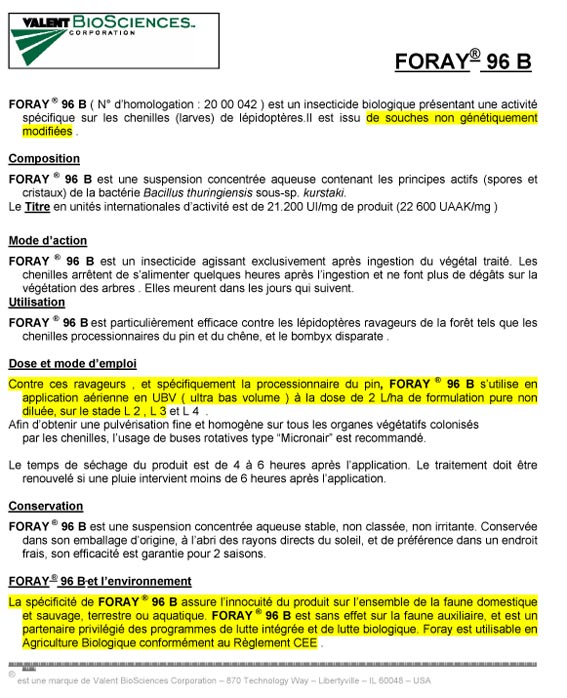 VALENT BIOSCIENCES™
CORPORATION

FORAY® 96 B

FORAY ® 96 B ( N° d'homologation : 20 00 042 ) est un insecticide biologique présentant une activité spécifique sur les chenilles (larves) de lépidoptères.Il est issu de souches non génétiquement modifiées .

Composition

FORAY ® 96 B est une suspension concentrée aqueuse contenant les principes actifs (spores et cristaux) de la bactérie Bacillus thuringiensis sous-sp. kurstaki.
Le Titre en unités internationales d'activité est de 21.200 UI/mg de produit (22 600 UAAK/mg )

Mode d'action

FORAY ® 96 B est un insecticide agissant exclusivement après ingestion du végétal traité. Les chenilles arrêtent de s'alimenter quelques heures après l'ingestion et ne font plus de dégâts sur la végétation des arbres . Elles meurent dans les jours qui suivent.

Utilisation

FORAY ® 96 B est particulièrement efficace contre les lépidoptères ravageurs de la forêt tels que les chenilles processionnaires du pin et du chêne, et le bombyx disparate .

Dose et mode d'emploi

Contre ces ravageurs , et spécifiquement la processionnaire du pin, FORAY ® 96 B s'utilise en application aérienne en UBV ( ultra bas volume ) à la dose de 2 L/ha de formulation pure non diluée, sur le stade L 2 , L 3 et L 4 .
Afin d'obtenir une pulvérisation fine et homogène sur tous les organes végétatifs colonisés par les chenilles, l'usage de buses rotatives type "Micronair" est recommandé.

Le temps de séchage du produit est de 4 à 6 heures après l'application. Le traitement doit être renouvelé si une pluie intervient moins de 6 heures après l'application.

Conservation

FORAY ® 96 B est une suspension concentrée aqueuse stable, non classée, non irritante. Conservée dans son emballage d'origine, à l'abri des rayons directs du soleil, et de préférence dans un endroit frais, son efficacité est garantie pour 2 saisons.

FORAY ® 96 B et l'environnement

La spécificité de FORAY ® 96 B assure l'innocuité du produit sur l'ensemble de la faune domestique et sauvage, terrestre ou aquatique. FORAY ® 96 B est sans effet sur la faune auxiliaire, et est un partenaire privilégié des programmes de lutte intégrée et de lutte biologique. Foray est utilisable en Agriculture Biologique conformément au Règlement CEE .

® est une marque de Valent BioSciences Corporation – 870 Technology Way – Libertyville – IL 60048 – USA